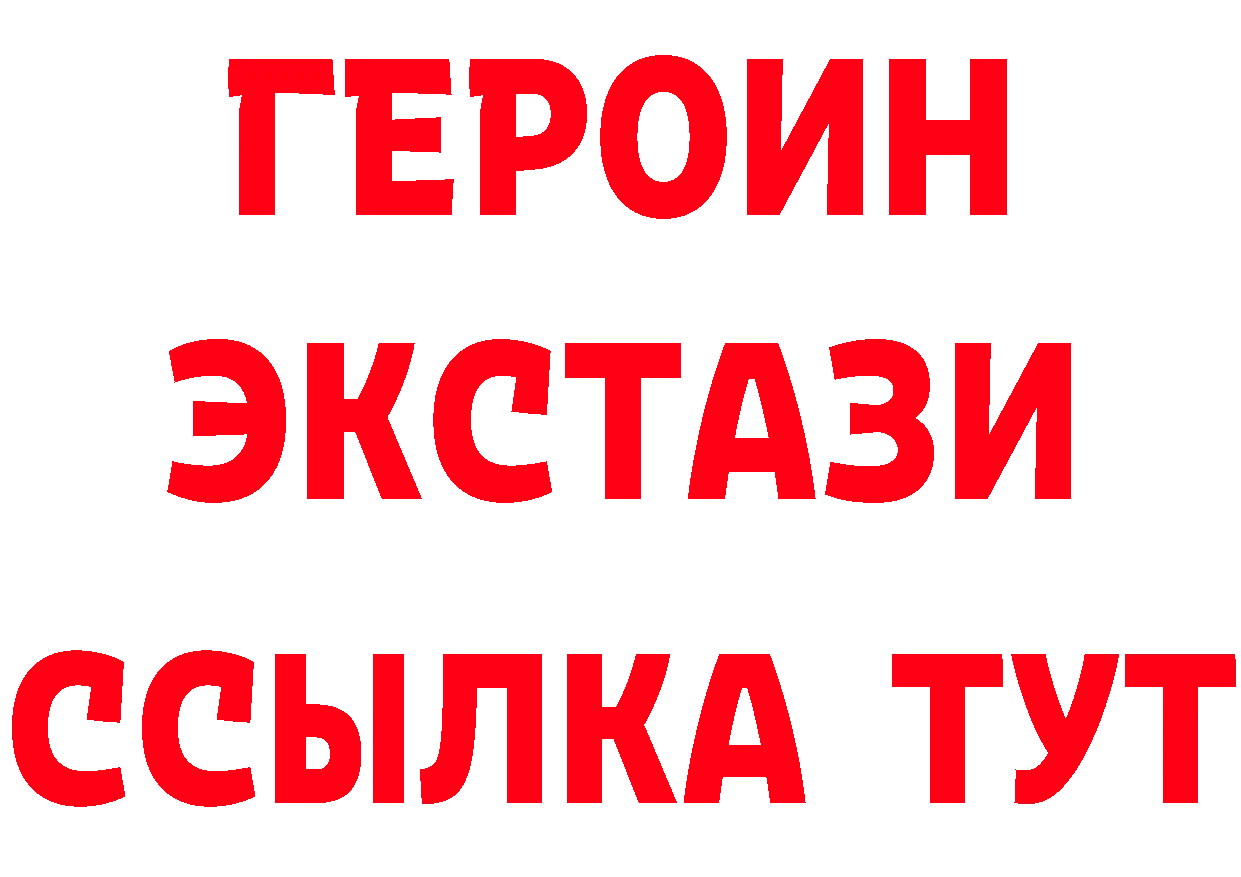 ГЕРОИН
ЭКСТАЗИ
ССЫЛКА ТУТ